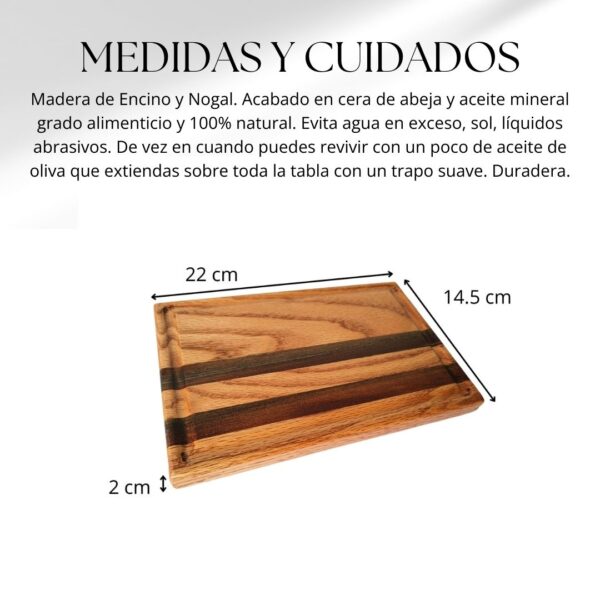 MEDIDAS Y CUIDADOS

Madera de Encino y Nogal. Acabado en cera de abeja y aceite mineral grado alimenticio y 100% natural. Evita agua en exceso, sol, líquidos abrasivos. De vez en cuando puedes revivir con un poco de aceite de oliva que extiendas sobre toda la tabla con un trapo suave. Duradera.

22 cm

14.5 cm

2 cm